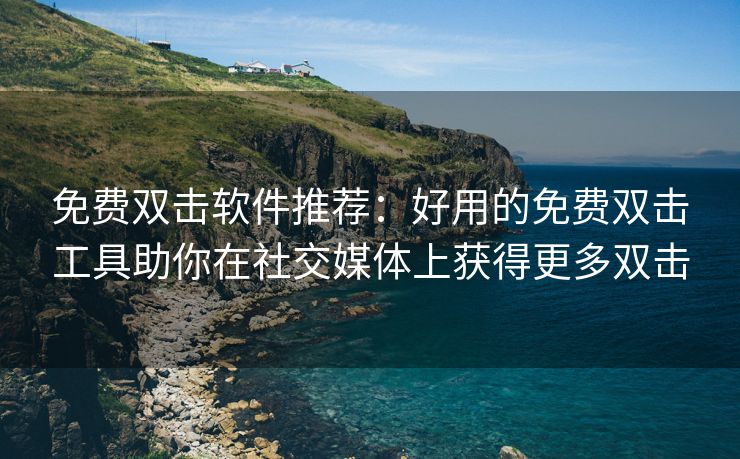 免费双击软件推荐：好用的免费双击工具助你在社交媒体上获得更多双击